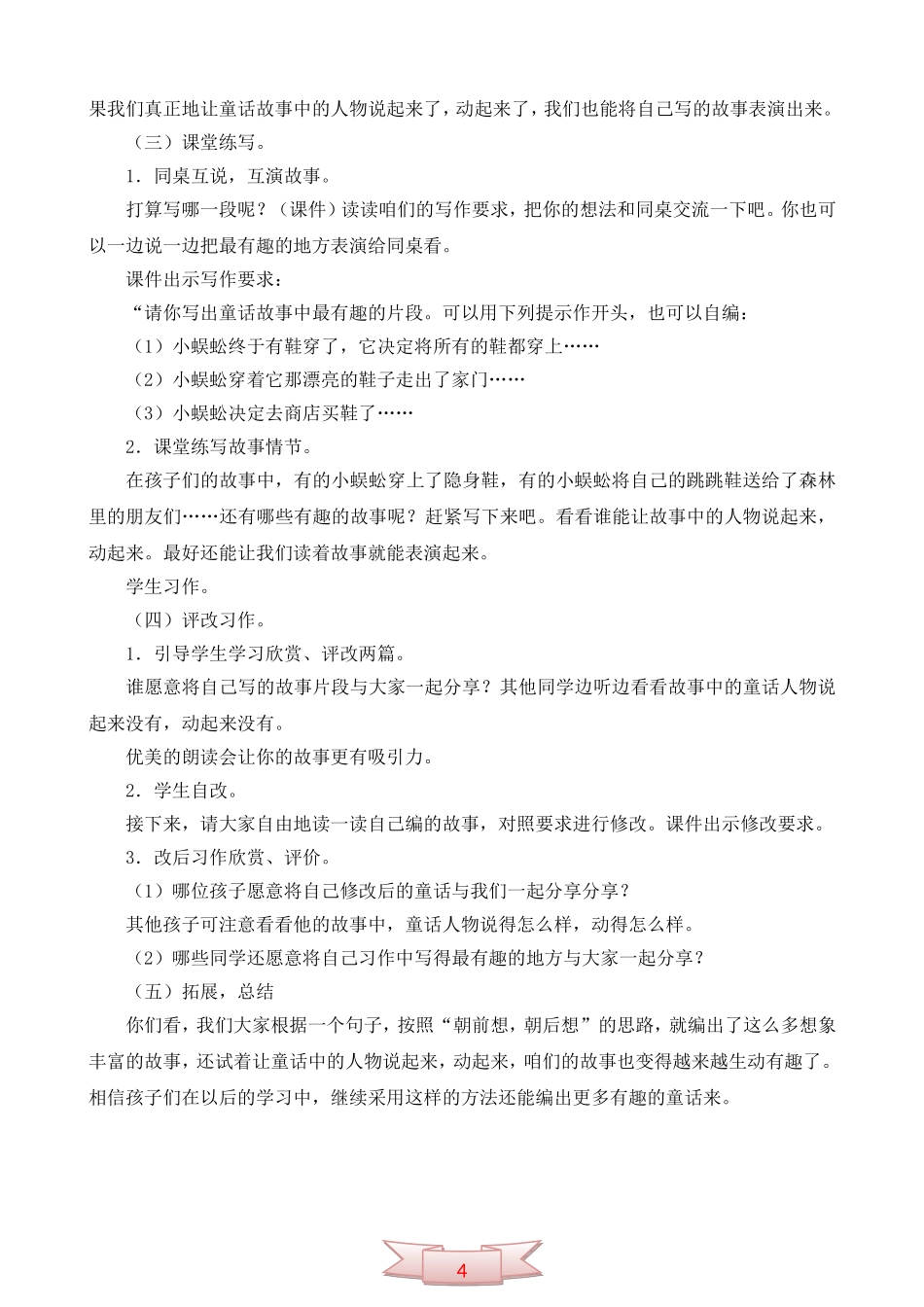 果我们真正地让童话故事中的人物说起来了，动起来了，我们也能将自己写的故事表演出来。

（三）课堂练写。

1．同桌互说，互演故事。

打算写哪一段呢？（课件）读读咱们的写作要求，把你的想法和同桌交流一下吧。你也可以一边说一边把最有趣的地方表演给同桌看。

课件出示写作要求：

“请你写出童话故事中最有趣的片段。可以用下列提示作开头，也可以自编：

（1）小蜈蚣终于有鞋穿了，它决定将所有的鞋都穿上……

（2）小蜈蚣穿着它那漂亮的鞋子走出了家门……

（3）小蜈蚣决定去商店买鞋了……

2．课堂练写故事情节。

在孩子们的故事中，有的小蜈蚣穿上了隐身鞋，有的小蜈蚣将自己的跳跳鞋送给了森林里的朋友们……还有哪些有趣的故事呢？赶紧写下来吧。看看谁能让故事中的人物说起来，动起来。最好还能让我们读着故事就能表演起来。

学生习作。

（四）评改习作。

1．引导学生学习欣赏、评改两篇。

谁愿意将自己写的故事片段与大家一起分享？其他同学边听边看看故事中的童话人物说起来没有，动起来没有。

优美的朗读会让你的故事更有吸引力。

2．学生自改。

接下来，请大家自由地读一读自己编的故事，对照要求进行修改。课件出示修改要求。

3．改后习作欣赏、评价。

（1）哪位孩子愿意将自己修改后的童话与我们一起分享分享？

其他孩子可注意看看他的故事中，童话人物说得怎么样，动得怎么样。

（2）哪些同学还愿意将自己习作中写得最有趣的地方与大家一起分享？

（五）拓展，总结

你们看，我们大家根据一个句子，按照“朝前想，朝后想”的思路，就编出了这么多想象丰富的故事，还试着让童话中的人物说起来，动起来，咱们的故事也变得越来越生动有趣了。相信孩子们在以后的学习中，继续采用这样的方法还能编出更多有趣的童话来。

4